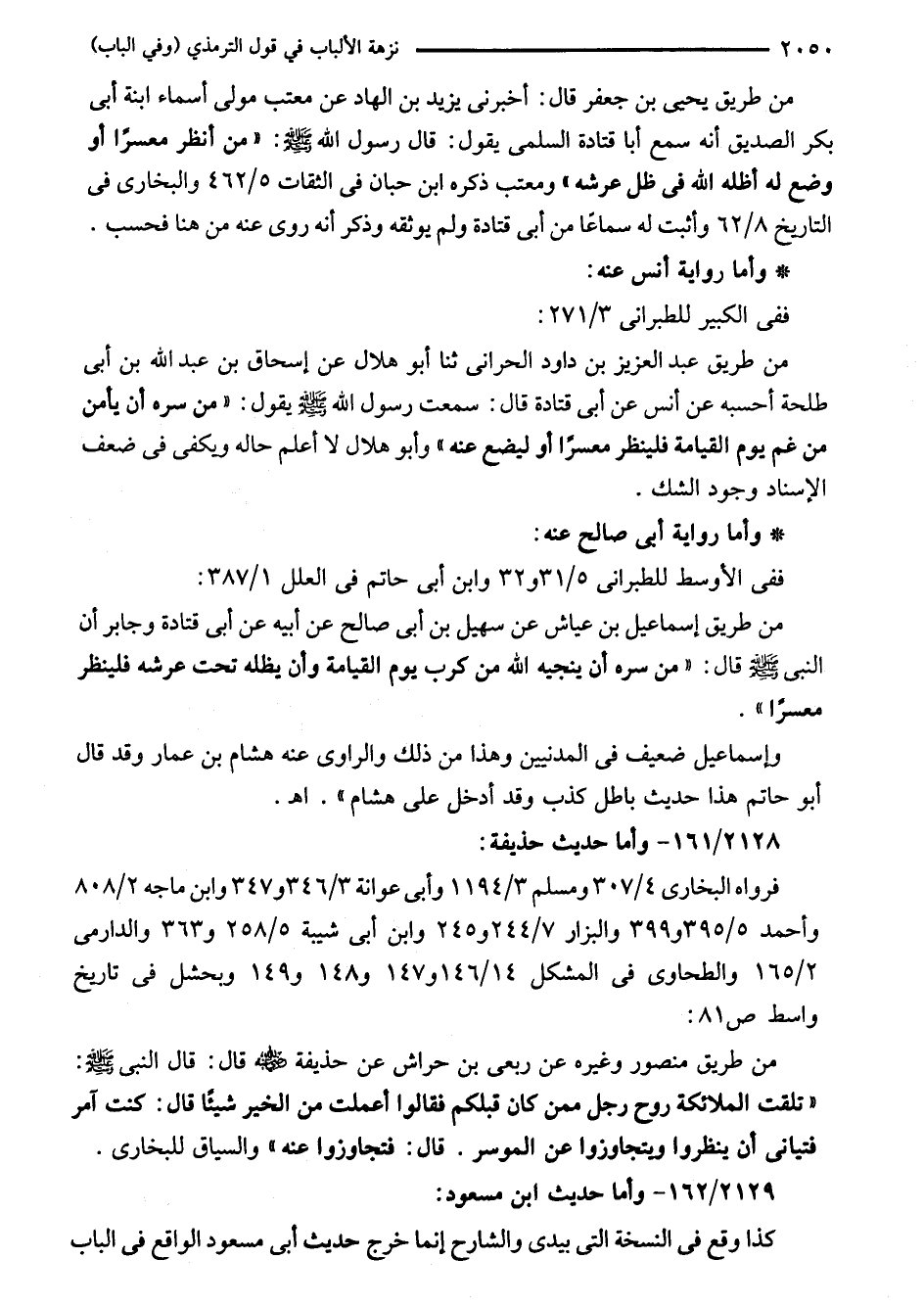 ٢٠٥٠ نزهة الألباب في قول الترمذي (وفي الباب)

من طريق يحيى بن جعفر قال: أخبرنى يزيد بن الهاد عن معتب مولى أسماء ابنة أبى بكر الصديق أنه سمع أبا قتادة السلمى يقول: قال رسول الله ﷺ: «من أنظر معسرًا أو وضع له أظله الله فى ظل عرشه» ومعتب ذكره ابن حبان فى الثقات ٤٦٢/٥ والبخارى فى التاريخ ٦٢/٨ وأثبت له سماعًا من أبى قتادة ولم يوثقه وذكر أنه روى عنه من هنا فحسب.

* وأما رواية أنس عنه:

ففى الكبير للطبرانى ٢٧١/٣:

من طريق عبد العزيز بن داود الحرانى ثنا أبو هلال عن إسحاق بن عبد الله بن أبى طلحة أحسبه عن أنس عن أبى قتادة قال: سمعت رسول الله ﷺ يقول: «من سره أن يأمن من غم يوم القيامة فلينظر معسرًا أو ليضع عنه» وأبو هلال لا أعلم حاله ويكفى فى ضعف الإسناد وجود الشك.

* وأما رواية أبى صالح عنه:

ففى الأوسط للطبرانى ٣١/٥و٣٢ وابن أبى حاتم فى العلل ٣٨٧/١:

من طريق إسماعيل بن عياش عن سهيل بن أبى صالح عن أبيه عن أبى قتادة وجابر أن النبى ﷺ قال: «من سره أن ينجيه الله من كرب يوم القيامة وأن يظله تحت عرشه فلينظر معسرًا».

وإسماعيل ضعيف فى المدنيين وهذا من ذلك والراوى عنه هشام بن عمار وقد قال أبو حاتم هذا حديث باطل كذب وقد أدخل على هشام». اهـ.

١٦١/٢١٢٨- وأما حديث حذيفة:

فرواه البخارى ٣٠٧/٤ ومسلم ١١٩٤/٣ وأبى عوانة ٣٤٦/٣و٣٤٧ وابن ماجه ٨٠٨/٢ وأحمد ٣٩٥/٥و٣٩٩ والبزار ٢٤٤/٧و٢٤٥ وابن أبى شيبة ٢٥٨/٥ و٣٦٣ والدارمى ١٦٥/٢ والطحاوى فى المشكل ١٤٦/١٤و١٤٧ و١٤٨ و١٤٩ وبحشل فى تاريخ واسط ص٨١:

من طريق منصور وغيره عن ربعى بن حراش عن حذيفة ﷺ قال: قال النبى ﷺ: «تلقت الملائكة روح رجل ممن كان قبلكم فقالوا أعملت من الخير شيئًا قال: كنت آمر فتيانى أن ينظروا ويتجاوزوا عن الموسر. قال: فتجاوزوا عنه» والسياق للبخارى.

١٦٢/٢١٢٩- وأما حديث ابن مسعود:

كذا وقع فى النسخة التى بيدى والشارح إنما خرج حديث أبى مسعود الواقع فى الباب